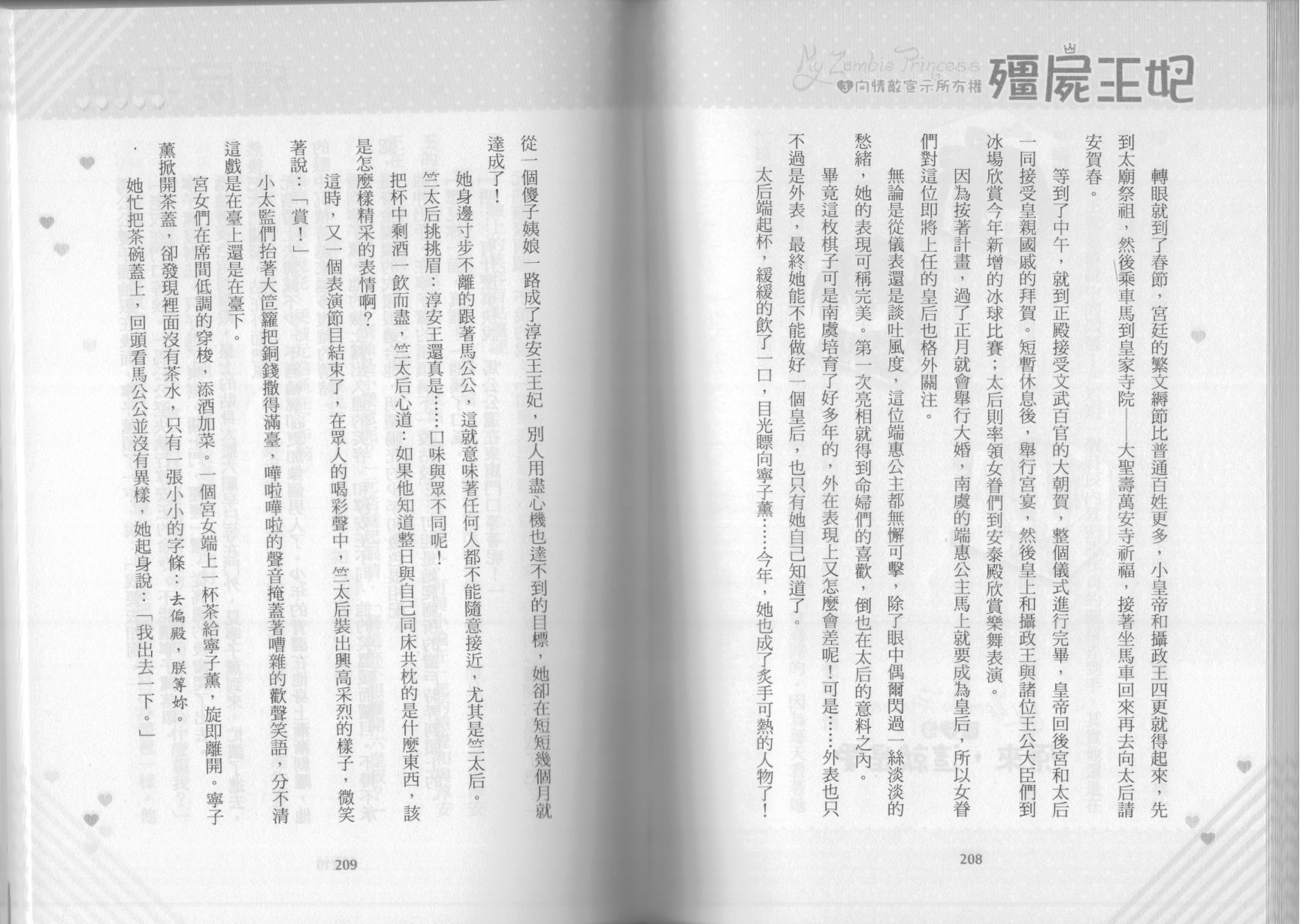 My Zombie Princess
3 向情敵宣示所有權
殭屍王妃

轉眼就到了春節，宮廷的繁文縟節比普通百姓更多，小皇帝和攝政王四更就得起來，先到太廟祭祖，然後乘車馬到皇家寺院——大聖壽萬安寺祈福，接著坐馬車回來再去向太后請安賀春。

等到了中午，就到正殿接受文武百官的大朝賀，整個儀式進行完畢，皇帝回後宮和太后一同接受皇親國戚的拜賀。短暫休息後，舉行宮宴，然後皇上和攝政王與諸位王公大臣們到冰場欣賞今年新增的冰球比賽；太后則率領女眷們到安泰殿欣賞樂舞表演。

因為按著計畫，過了正月就會舉行大婚，南虞的端惠公主馬上就要成為皇后，所以女眷們對這位即將上任的皇后也格外關注。

無論是從儀表還是談吐風度，這位端惠公主都無懈可擊，除了眼中偶爾閃過一絲淡淡的愁緒，她的表現可稱完美。第一次亮相就得到命婦們的喜歡，倒也在太后的意料之內。

畢竟這枚棋子可是南虞培育了好多年的，外在表現上又怎麼會差呢！可是……外表也只不過是外表，最終她能不能做好一個皇后，也只有她自己知道了。

太后端起杯，緩緩的飲了一口，目光瞟向寧子薰……今年，她也成了炙手可熱的人物了！

208

從一個傻子姨娘一路成了淳安王王妃，別人用盡心機也達不到的目標，她卻在短短幾個月就達成了！

她身邊寸步不離的跟著馬公公，這就意味著任何人都不能隨意接近，尤其是竺太后。

竺太后挑挑眉：淳安王還真是……口味與眾不同呢！

把杯中剩酒一飲而盡，竺太后心道：如果他知道整日與自己同床共枕的是什麼東西，該是怎麼樣精采的表情啊？

這時，又一個表演節目結束了，在眾人的喝彩聲中，竺太后裝出興高采烈的樣子，微笑著說：「賞！」

小太監們抬著大笸籮把銅錢撒得滿臺，嘩啦嘩啦的聲音掩蓋著嘈雜的歡聲笑語，分不清這戲是在臺上還是在臺下。

宮女們在席間低調的穿梭，添酒加菜。一個宮女端上一杯茶給寧子薰，旋即離開。寧子薰掀開茶蓋，卻發現裡面沒有茶水，只有一張小小的字條：去偏殿，朕等妳。

她忙把茶碗蓋上，回頭看馬公公並沒有異樣，她起身說：「我出去一下。」

209